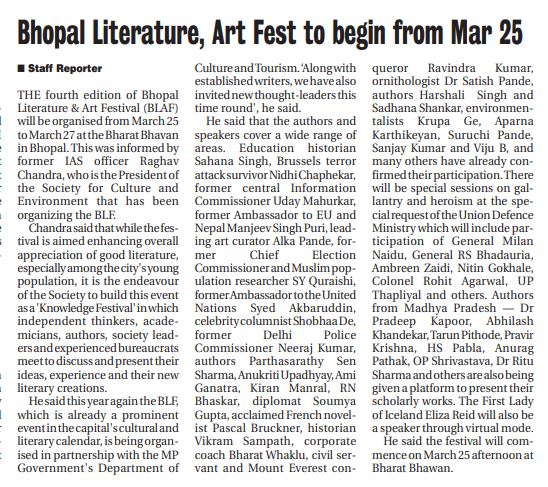 Bhopal Literature, Art Fest to begin from Mar 25

■ Staff Reporter

THE fourth edition of Bhopal Literature & Art Festival (BLAF) will be organised from March 25 to March 27 at the Bharat Bhavan in Bhopal. This was informed by former IAS officer Raghav Chandra, who is the President of the Society for Culture and Environment that has been organizing the BLF.

Chandra said that while the festival is aimed enhancing overall appreciation of good literature, especially among the city's young population, it is the endeavour of the Society to build this event as a 'Knowledge Festival' in which independent thinkers, academicians, authors, society leaders and experienced bureaucrats meet to discuss and present their ideas, experience and their new literary creations.

He said this year again the BLF, which is already a prominent event in the capital's cultural and literary calendar, is being organised in partnership with the MP Government's Department of Culture and Tourism. 'Along with established writers, we have also invited new thought-leaders this time round', he said.

He said that the authors and speakers cover a wide range of areas. Education historian Sahana Singh, Brussels terror attack survivor Nidhi Chaphekar, former central Information Commissioner Uday Mahurkar, former Ambassador to EU and Nepal Manjeev Singh Puri, leading art curator Alka Pande, former Chief Election Commissioner and Muslim population researcher SY Quraishi, former Ambassador to the United Nations Syed Akbaruddin, celebrity columnist Shobhaa De, former Delhi Police Commissioner Neeraj Kumar, authors Parthasarathy Sen Sharma, Anukriti Upadhyay, Ami Ganatra, Kiran Manral, RN Bhaskar, diplomat Soumya Gupta, acclaimed French novelist Pascal Bruckner, historian Vikram Sampath, corporate coach Bharat Whaklu, civil servant and Mount Everest conqueror Ravindra Kumar, ornithologist Dr Satish Pande, authors Harshali Singh and Sadhana Shankar, environmentalists Krupa Ge, Aparna Karthikeyan, Suruchi Pande, Sanjay Kumar and Viju B, and many others have already confirmed their participation. There will be special sessions on gallantry and heroism at the special request of the Union Defence Ministry which will include participation of General Milan Naidu, General RS Bhadauria, Ambreen Zaidi, Nitin Gokhale, Colonel Rohit Agarwal, UP Thapliyal and others. Authors from Madhya Pradesh — Dr Pradeep Kapoor, Abhilash Khandekar, Tarun Pithode, Pravir Krishna, HS Pabla, Anurag Pathak, OP Shrivastava, Dr Ritu Sharma and others are also being given a platform to present their scholarly works. The First Lady of Iceland Eliza Reid will also be a speaker through virtual mode.

He said the festival will commence on March 25 afternoon at Bharat Bhawan.